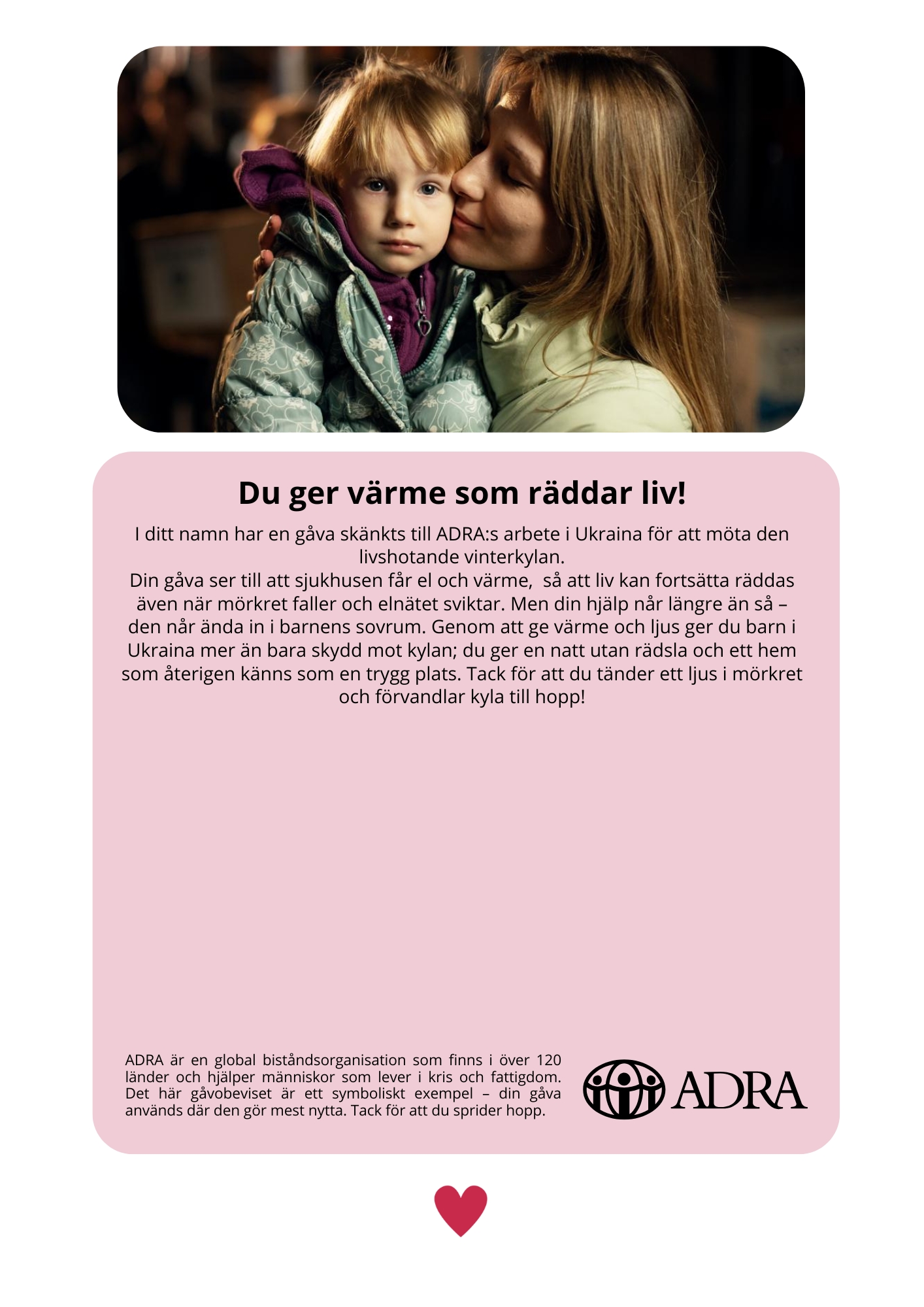 Du ger värme som räddar liv!

I ditt namn har en gåva skänkts till ADRA:s arbete i Ukraina för att möta den livshotande vinterkylan.
Din gåva ser till att sjukhusen får el och värme, så att liv kan fortsätta räddas även när mörkret faller och elnätet sviktar. Men din hjälp når längre än så – den når ända in i barnens sovrum. Genom att ge värme och ljus ger du barn i Ukraina mer än bara skydd mot kylan; du ger en natt utan rädsla och ett hem som återigen känns som en trygg plats. Tack för att du tänder ett ljus i mörkret och förvandlar kyla till hopp!

ADRA är en global biståndsorganisation som finns i över 120 länder och hjälper människor som lever i kris och fattigdom. Det här gåvobeviset är ett symboliskt exempel – din gåva används där den gör mest nytta. Tack för att du sprider hopp.

ADRA